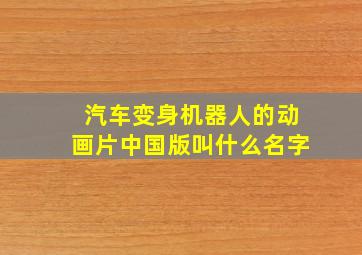 汽车变身机器人的动画片中国版叫什么名字